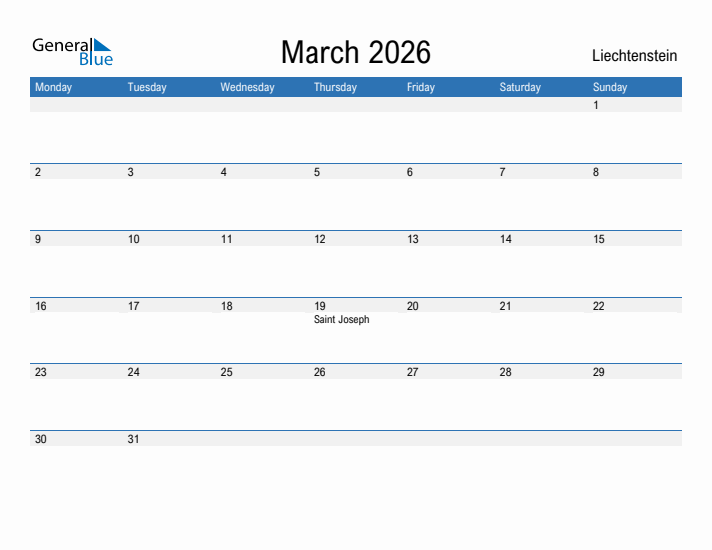 General Blue

March 2026

Liechtenstein

| Monday | Tuesday | Wednesday | Thursday | Friday | Saturday | Sunday |
|---|---|---|---|---|---|---|
| | | | | | | 1 |
| 2 | 3 | 4 | 5 | 6 | 7 | 8 |
| 9 | 10 | 11 | 12 | 13 | 14 | 15 |
| 16 | 17 | 18 | 19 Saint Joseph | 20 | 21 | 22 |
| 23 | 24 | 25 | 26 | 27 | 28 | 29 |
| 30 | 31 | | | | | |